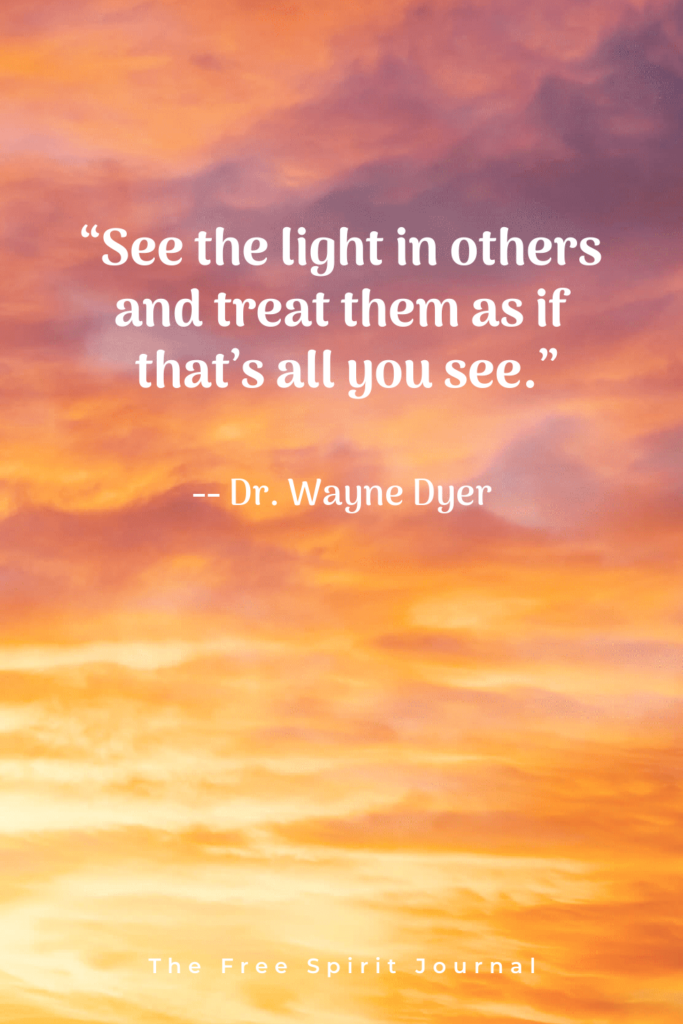 “See the light in others and treat them as if that’s all you see.”

-- Dr. Wayne Dyer

The Free Spirit Journal